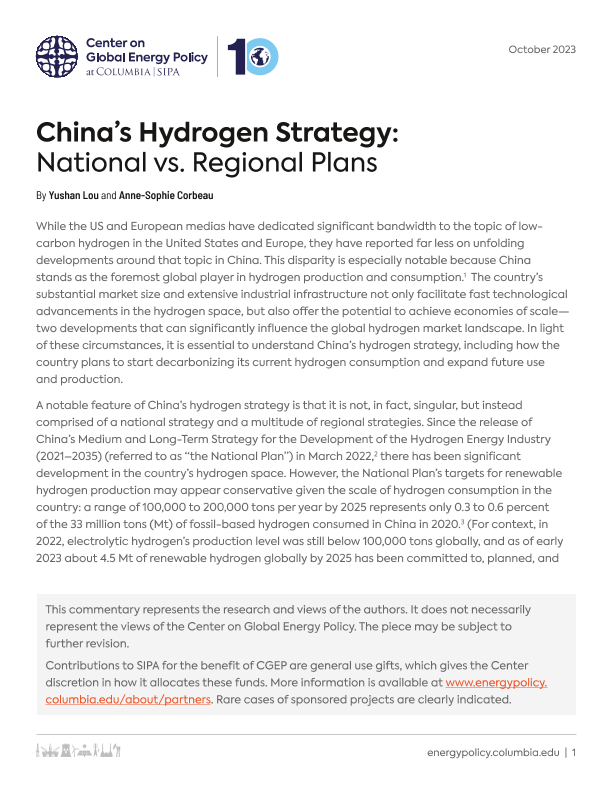 Center on Global Energy Policy at COLUMBIA | SIPA

10

October 2023

China's Hydrogen Strategy: National vs. Regional Plans

By Yushan Lou and Anne-Sophie Corbeau

While the US and European medias have dedicated significant bandwidth to the topic of low-carbon hydrogen in the United States and Europe, they have reported far less on unfolding developments around that topic in China. This disparity is especially notable because China stands as the foremost global player in hydrogen production and consumption.$^1$ The country's substantial market size and extensive industrial infrastructure not only facilitate fast technological advancements in the hydrogen space, but also offer the potential to achieve economies of scale—two developments that can significantly influence the global hydrogen market landscape. In light of these circumstances, it is essential to understand China's hydrogen strategy, including how the country plans to start decarbonizing its current hydrogen consumption and expand future use and production.

A notable feature of China's hydrogen strategy is that it is not, in fact, singular, but instead comprised of a national strategy and a multitude of regional strategies. Since the release of China's Medium and Long-Term Strategy for the Development of the Hydrogen Energy Industry (2021–2035) (referred to as "the National Plan") in March 2022,$^2$ there has been significant development in the country's hydrogen space. However, the National Plan's targets for renewable hydrogen production may appear conservative given the scale of hydrogen consumption in the country: a range of 100,000 to 200,000 tons per year by 2025 represents only 0.3 to 0.6 percent of the 33 million tons (Mt) of fossil-based hydrogen consumed in China in 2020.$^3$ (For context, in 2022, electrolytic hydrogen's production level was still below 100,000 tons globally, and as of early 2023 about 4.5 Mt of renewable hydrogen globally by 2025 has been committed to, planned, and

This commentary represents the research and views of the authors. It does not necessarily represent the views of the Center on Global Energy Policy. The piece may be subject to further revision.

Contributions to SIPA for the benefit of CGEP are general use gifts, which gives the Center discretion in how it allocates these funds. More information is available at www.energypolicy.columbia.edu/about/partners. Rare cases of sponsored projects are clearly indicated.

energypolicy.columbia.edu | 1